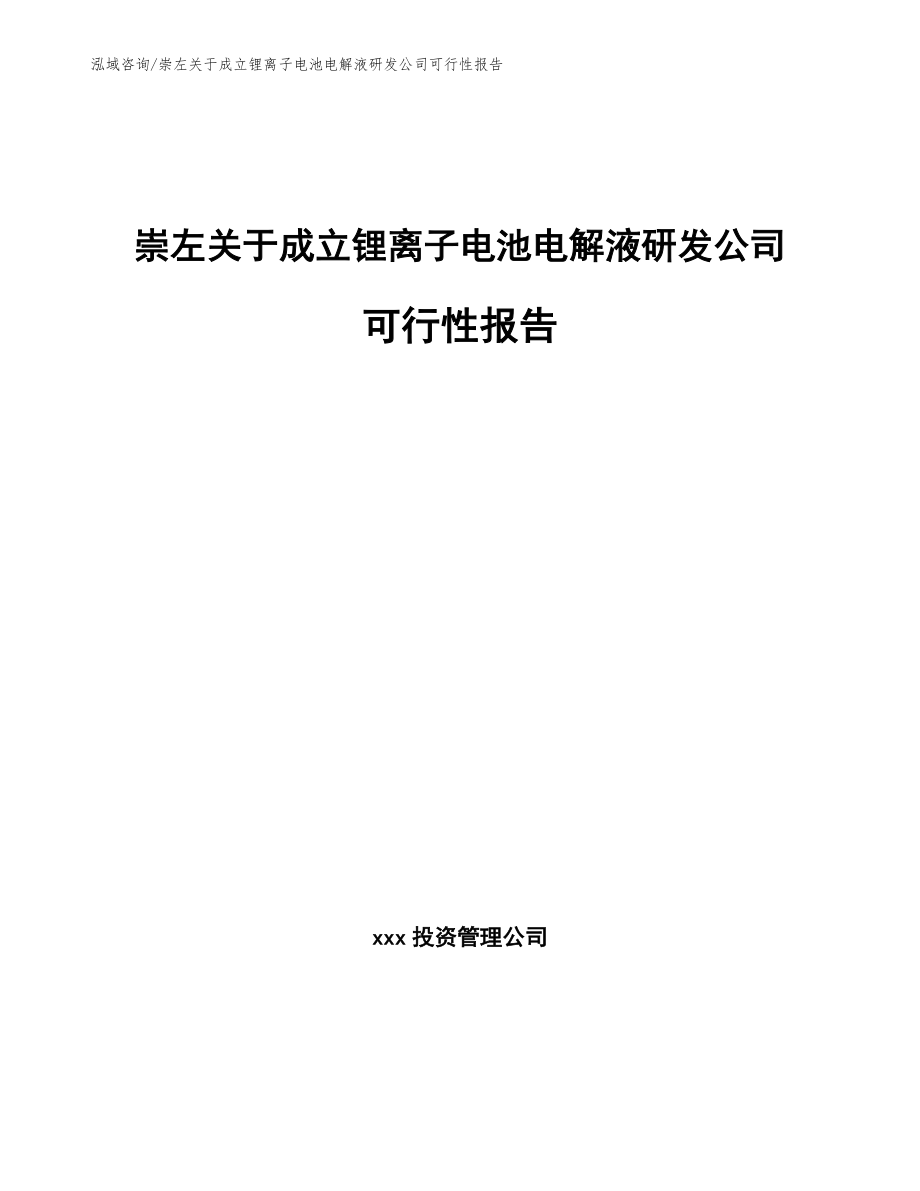 泓域咨询/崇左关于成立锂离子电池电解液研发公司可行性报告

崇左关于成立锂离子电池电解液研发公司可行性报告

xxx 投资管理公司